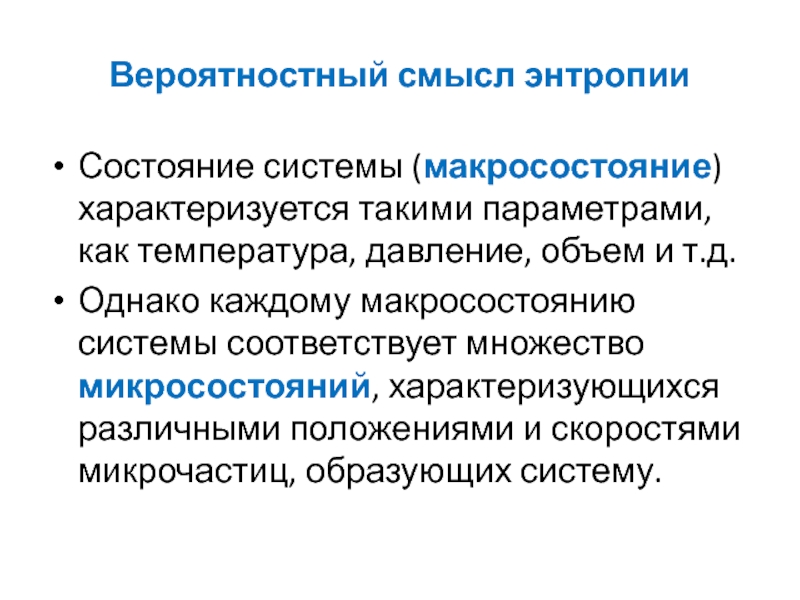 Вероятностный смысл энтропии

• Состояние системы (макросостояние) характеризуется такими параметрами, как температура, давление, объем и т.д.

• Однако каждому макросостоянию системы соответствует множество микросостояний, характеризующихся различными положениями и скоростями микрочастиц, образующих систему.